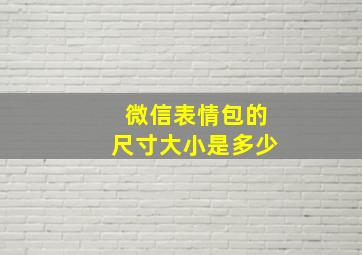 微信表情包的
尺寸大小是多少